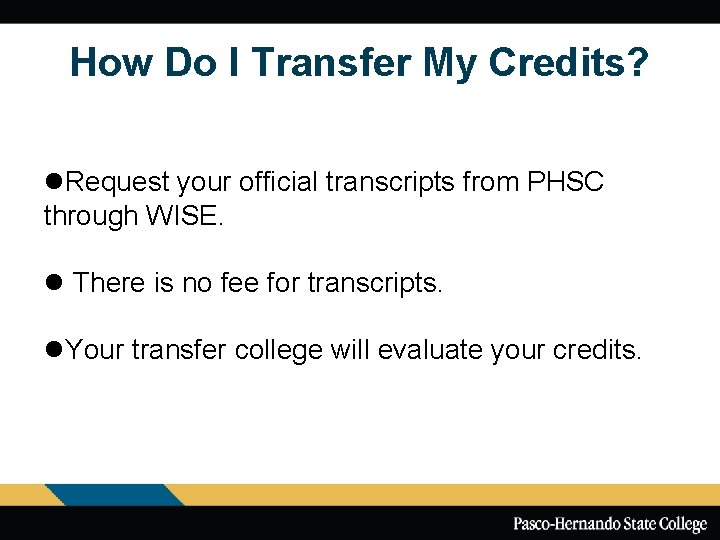 How Do I Transfer My Credits?

●Request your official transcripts from PHSC through WISE.

● There is no fee for transcripts.

●Your transfer college will evaluate your credits.

Pasco-Hernando State College